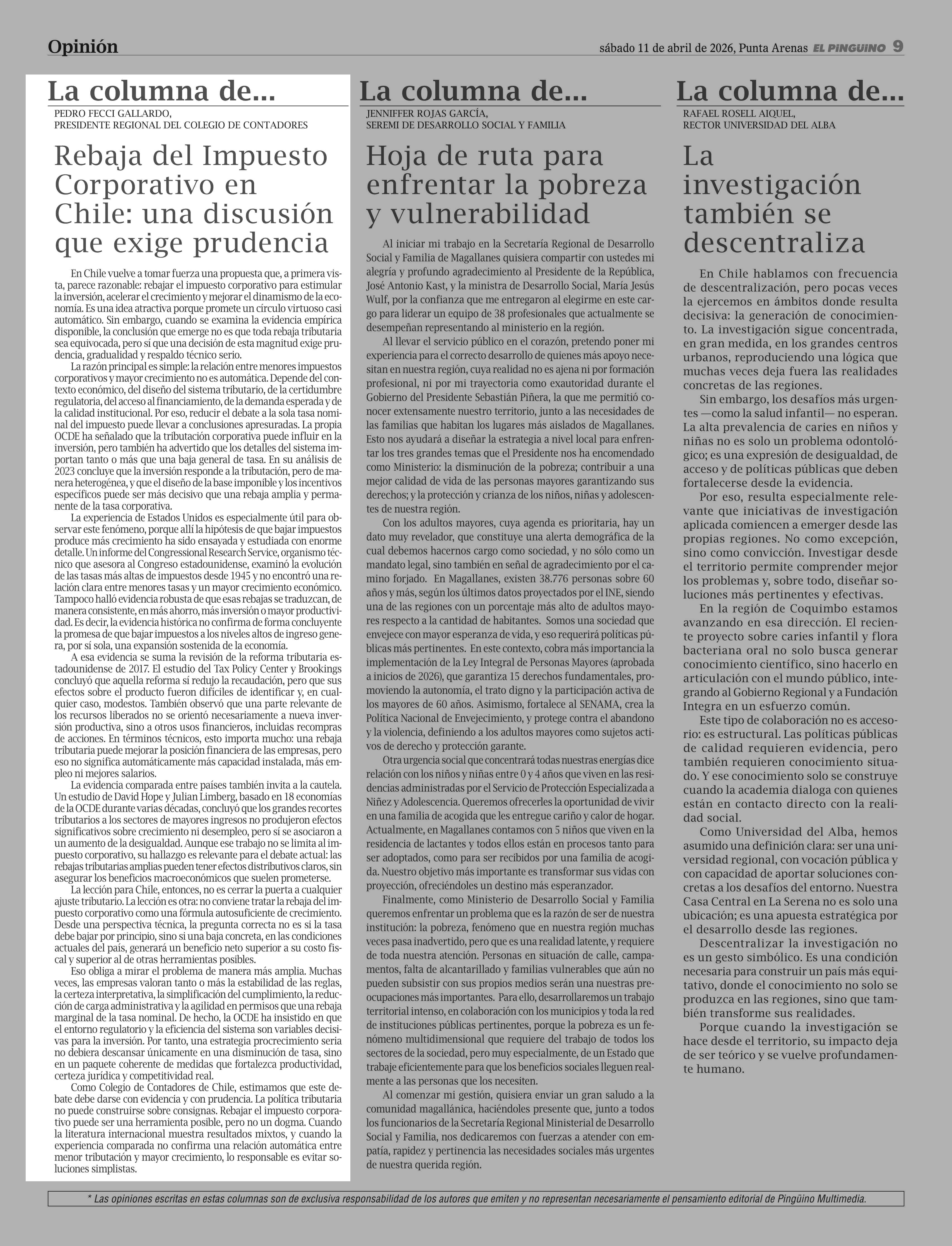 Opinión

sábado 11 de abril de 2026, Punta Arenas EL PINGÜINO 9

La columna de...

PEDRO FECCI GALLARDO,
PRESIDENTE REGIONAL DEL COLEGIO DE CONTADORES

Rebaja del Impuesto Corporativo en Chile: una discusión que exige prudencia

En Chile vuelve a tomar fuerza una propuesta que, a primera vista, parece razonable: rebajar el impuesto corporativo para estimular la inversión, acelerar el crecimiento y mejorar el dinamismo de la economía. Es una idea atractiva porque promete un círculo virtuoso casi automático. Sin embargo, cuando se examina la evidencia empírica disponible, la conclusión que emerge no es que toda rebaja tributaria sea equivocada, pero sí que una decisión de esta magnitud exige prudencia, gradualidad y respaldo técnico serio.

La razón principal es simple: la relación entre menores impuestos corporativos y mayor crecimiento no es automática. Depende del contexto económico, del diseño del sistema tributario, de la certidumbre regulatoria, del acceso al financiamiento, de la demanda esperada y de la calidad institucional. Por eso, reducir el debate a la sola tasa nominal del impuesto puede llevar a conclusiones apresuradas. La propia OCDE ha señalado que la tributación corporativa puede influir en la inversión, pero también ha advertido que los detalles del sistema importan tanto o más que una baja general de tasa. En su análisis de 2023 concluye que la inversión responde a la tributación, pero de manera heterogénea, y que el diseño de la base imponible y los incentivos específicos puede ser más decisivo que una rebaja amplia y permanente de la tasa corporativa.

La experiencia de Estados Unidos es especialmente útil para observar este fenómeno, porque allí la hipótesis de que bajar impuestos produce más crecimiento ha sido ensayada y estudiada con enorme detalle. Un informe del Congressional Research Service, organismo técnico que asesora al Congreso estadounidense, examinó la evolución de las tasas más altas de impuestos desde 1945 y no encontró una relación clara entre menores tasas y un mayor crecimiento económico. Tampoco halló evidencia robusta de que esas rebajas se traduzcan, de manera consistente, en más ahorro, más inversión o mayor productividad. Es decir, la evidencia histórica no confirma de forma concluyente la promesa de que bajar impuestos a los niveles altos de ingreso genera, por sí sola, una expansión sostenida de la economía.

A esa evidencia se suma la revisión de la reforma tributaria estadounidense de 2017. El estudio del Tax Policy Center y Brookings concluyó que aquella reforma sí redujo la recaudación, pero que sus efectos sobre el producto fueron difíciles de identificar y, en cualquier caso, modestos. También observó que una parte relevante de los recursos liberados no se orientó necesariamente a nueva inversión productiva, sino a otros usos financieros, incluidas recompras de acciones. En términos técnicos, esto importa mucho: una rebaja tributaria puede mejorar la posición financiera de las empresas, pero eso no significa automáticamente más capacidad instalada, más empleo ni mejores salarios.

La evidencia comparada entre países también invita a la cautela. Un estudio de David Hope y Julian Limberg, basado en 18 economías de la OCDE durante varias décadas, concluyó que los grandes recortes tributarios a los sectores de mayores ingresos no produjeron efectos significativos sobre crecimiento ni desempleo, pero sí se asociaron a un aumento de la desigualdad. Aunque ese trabajo no se limita al impuesto corporativo, su hallazgo es relevante para el debate actual: las rebajas tributarias amplias pueden tener efectos distributivos claros, sin asegurar los beneficios macroeconómicos que suelen prometerse.

La lección para Chile, entonces, no es cerrar la puerta a cualquier ajuste tributario. La lección es otra: no conviene tratar la rebaja del impuesto corporativo como una fórmula autosuficiente de crecimiento. Desde una perspectiva técnica, la pregunta correcta no es si la tasa debe bajar por principio, sino si una baja concreta, en las condiciones actuales del país, generará un beneficio neto superior a su costo fiscal y superior al de otras herramientas posibles.

Eso obliga a mirar el problema de manera más amplia. Muchas veces, las empresas valoran tanto o más la estabilidad de las reglas, la certeza interpretativa, la simplificación del cumplimiento, la reducción de carga administrativa y la agilidad en permisos que una rebaja marginal de la tasa nominal. De hecho, la OCDE ha insistido en que el entorno regulatorio y la eficiencia del sistema son variables decisivas para la inversión. Por tanto, una estrategia procrecimiento seria no debiera descansar únicamente en una disminución de tasa, sino en un paquete coherente de medidas que fortalezca productividad, certeza jurídica y competitividad real.

Como Colegio de Contadores de Chile, estimamos que este debate debe darse con evidencia y con prudencia. La política tributaria no puede construirse sobre consignas. Rebajar el impuesto corporativo puede ser una herramienta posible, pero no un dogma. Cuando la literatura internacional muestra resultados mixtos, y cuando la experiencia comparada no confirma una relación automática entre menor tributación y mayor crecimiento, lo responsable es evitar soluciones simplistas.

La columna de...

JENNIFFER ROJAS GARCÍA,
SEREMI DE DESARROLLO SOCIAL Y FAMILIA

Hoja de ruta para enfrentar la pobreza y vulnerabilidad

Al iniciar mi trabajo en la Secretaría Regional de Desarrollo Social y Familia de Magallanes quisiera compartir con ustedes mi alegría y profundo agradecimiento al Presidente de la República, José Antonio Kast, y la ministra de Desarrollo Social, María Jesús Wulf, por la confianza que me entregaron al elegirme en este cargo para liderar un equipo de 38 profesionales que actualmente se desempeñan representando al ministerio en la región.

Al llevar el servicio público en el corazón, pretendo poner mi experiencia para el correcto desarrollo de quienes más apoyo necesitan en nuestra región, cuya realidad no es ajena ni por formación profesional, ni por mi trayectoria como exautoridad durante el Gobierno del Presidente Sebastián Piñera, la que me permitió conocer extensamente nuestro territorio, junto a las necesidades de las familias que habitan los lugares más aislados de Magallanes. Esto nos ayudará a diseñar la estrategia a nivel local para enfrentar los tres grandes temas que el Presidente nos ha encomendado como Ministerio: la disminución de la pobreza; contribuir a una mejor calidad de vida de las personas mayores garantizando sus derechos; y la protección y crianza de los niños, niñas y adolescentes de nuestra región.

Con los adultos mayores, cuya agenda es prioritaria, hay un dato muy revelador, que constituye una alerta demográfica de la cual debemos hacernos cargo como sociedad, y no sólo como un mandato legal, sino también en señal de agradecimiento por el camino forjado. En Magallanes, existen 38.776 personas sobre 60 años y más, según los últimos datos proyectados por el INE, siendo una de las regiones con un porcentaje más alto de adultos mayores respecto a la cantidad de habitantes. Somos una sociedad que envejece con mayor esperanza de vida, y eso requerirá políticas públicas más pertinentes. En este contexto, cobra más importancia la implementación de la Ley Integral de Personas Mayores (aprobada a inicios de 2026), que garantiza 15 derechos fundamentales, promoviendo la autonomía, el trato digno y la participación activa de los mayores de 60 años. Asimismo, fortalece al SENAMA, crea la Política Nacional de Envejecimiento, y protege contra el abandono y la violencia, definiendo a los adultos mayores como sujetos activos de derecho y protección garante.

Otra urgencia social que concentrará todas nuestras energías dice relación con los niños y niñas entre 0 y 4 años que viven en las residencias administradas por el Servicio de Protección Especializada a Niñez y Adolescencia. Queremos ofrecerles la oportunidad de vivir en una familia de acogida que les entregue cariño y calor de hogar. Actualmente, en Magallanes contamos con 5 niños que viven en la residencia de lactantes y todos ellos están en procesos tanto para ser adoptados, como para ser recibidos por una familia de acogida. Nuestro objetivo más importante es transformar sus vidas con proyección, ofreciéndoles un destino más esperanzador.

Finalmente, como Ministerio de Desarrollo Social y Familia queremos enfrentar un problema que es la razón de ser de nuestra institución: la pobreza, fenómeno que en nuestra región muchas veces pasa inadvertido, pero que es una realidad latente, y requiere de toda nuestra atención. Personas en situación de calle, campamentos, falta de alcantarillado y familias vulnerables que aún no pueden subsistir con sus propios medios serán una nuestras preocupaciones más importantes. Para ello, desarrollaremos un trabajo territorial intenso, en colaboración con los municipios y toda la red de instituciones públicas pertinentes, porque la pobreza es un fenómeno multidimensional que requiere del trabajo de todos los sectores de la sociedad, pero muy especialmente, de un Estado que trabaje eficientemente para que los beneficios sociales lleguen realmente a las personas que los necesiten.

Al comenzar mi gestión, quisiera enviar un gran saludo a la comunidad magallánica, haciéndoles presente que, junto a todos los funcionarios de la Secretaría Regional Ministerial de Desarrollo Social y Familia, nos dedicaremos con fuerzas a atender con empatía, rapidez y pertinencia las necesidades sociales más urgentes de nuestra querida región.

La columna de...

RAFAEL ROSELL AIQUEL,
RECTOR UNIVERSIDAD DEL ALBA

La investigación también se descentraliza

En Chile hablamos con frecuencia de descentralización, pero pocas veces la ejercemos en ámbitos donde resulta decisiva: la generación de conocimiento. La investigación sigue concentrada, en gran medida, en los grandes centros urbanos, reproduciendo una lógica que muchas veces deja fuera las realidades concretas de las regiones.

Sin embargo, los desafíos más urgentes —como la salud infantil— no esperan. La alta prevalencia de caries en niños y niñas no es solo un problema odontológico; es una expresión de desigualdad, de acceso y de políticas públicas que deben fortalecerse desde la evidencia.

Por eso, resulta especialmente relevante que iniciativas de investigación aplicada comiencen a emerger desde las propias regiones. No como excepción, sino como convicción. Investigar desde el territorio permite comprender mejor los problemas y, sobre todo, diseñar soluciones más pertinentes y efectivas.

En la región de Coquimbo estamos avanzando en esa dirección. El reciente proyecto sobre caries infantil y flora bacteriana oral no solo busca generar conocimiento científico, sino hacerlo en articulación con el mundo público, integrando al Gobierno Regional y a Fundación Integra en un esfuerzo común.

Este tipo de colaboración no es accesorio: es estructural. Las políticas públicas de calidad requieren evidencia, pero también requieren conocimiento situado. Y ese conocimiento solo se construye cuando la academia dialoga con quienes están en contacto directo con la realidad social.

Como Universidad del Alba, hemos asumido una definición clara: ser una universidad regional, con vocación pública y con capacidad de aportar soluciones concretas a los desafíos del entorno. Nuestra Casa Central en La Serena no es solo una ubicación; es una apuesta estratégica por el desarrollo desde las regiones.

Descentralizar la investigación no es un gesto simbólico. Es una condición necesaria para construir un país más equitativo, donde el conocimiento no solo se produzca en las regiones, sino que también transforme sus realidades.

Porque cuando la investigación se hace desde el territorio, su impacto deja de ser teórico y se vuelve profundamente humano.

* Las opiniones escritas en estas columnas son de exclusiva responsabilidad de los autores que emiten y no representan necesariamente el pensamiento editorial de Pingüino Multimedia.